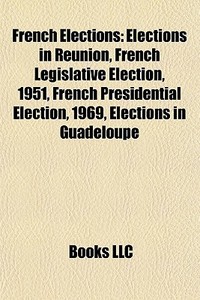 French Elections: Elections in Reunion, French Legislative Election, 1951, French Presidential Election, 1969, Elections in Guadeloupe

Books LLC